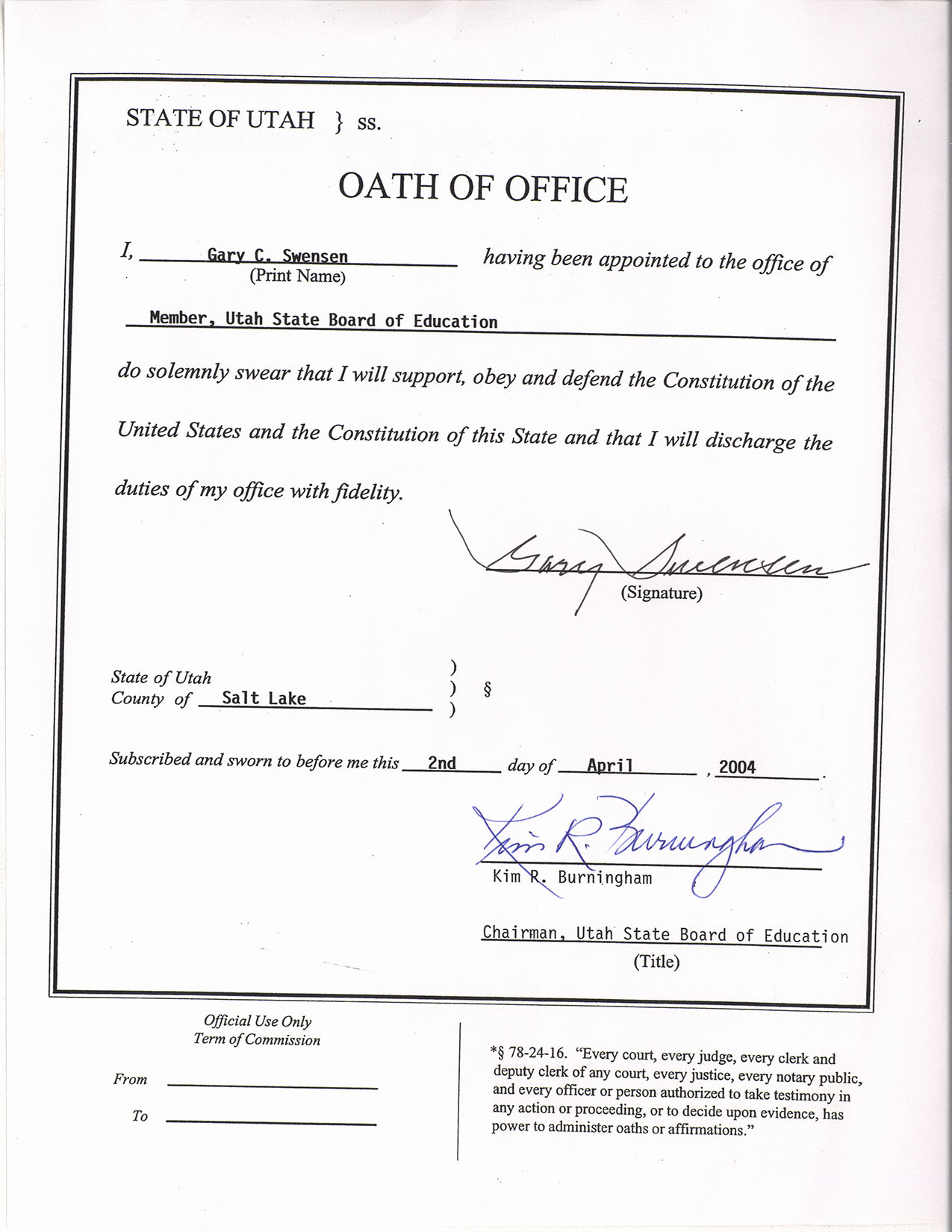 STATE OF UTAH } ss.

OATH OF OFFICE

I, Gary C. Swensen having been appointed to the office of
(Print Name)

Member, Utah State Board of Education

do solemnly swear that I will support, obey and defend the Constitution of the United States and the Constitution of this State and that I will discharge the duties of my office with fidelity.

Gary Swensen
(Signature)

State of Utah )
County of Salt Lake ) §
)

Subscribed and sworn to before me this 2nd day of April , 2004 .

Kim R. Burningham
Kim R. Burningham

Chairman, Utah State Board of Education
(Title)

Official Use Only
Term of Commission

From

To

*§ 78-24-16. "Every court, every judge, every clerk and deputy clerk of any court, every justice, every notary public, and every officer or person authorized to take testimony in any action or proceeding, or to decide upon evidence, has power to administer oaths or affirmations."